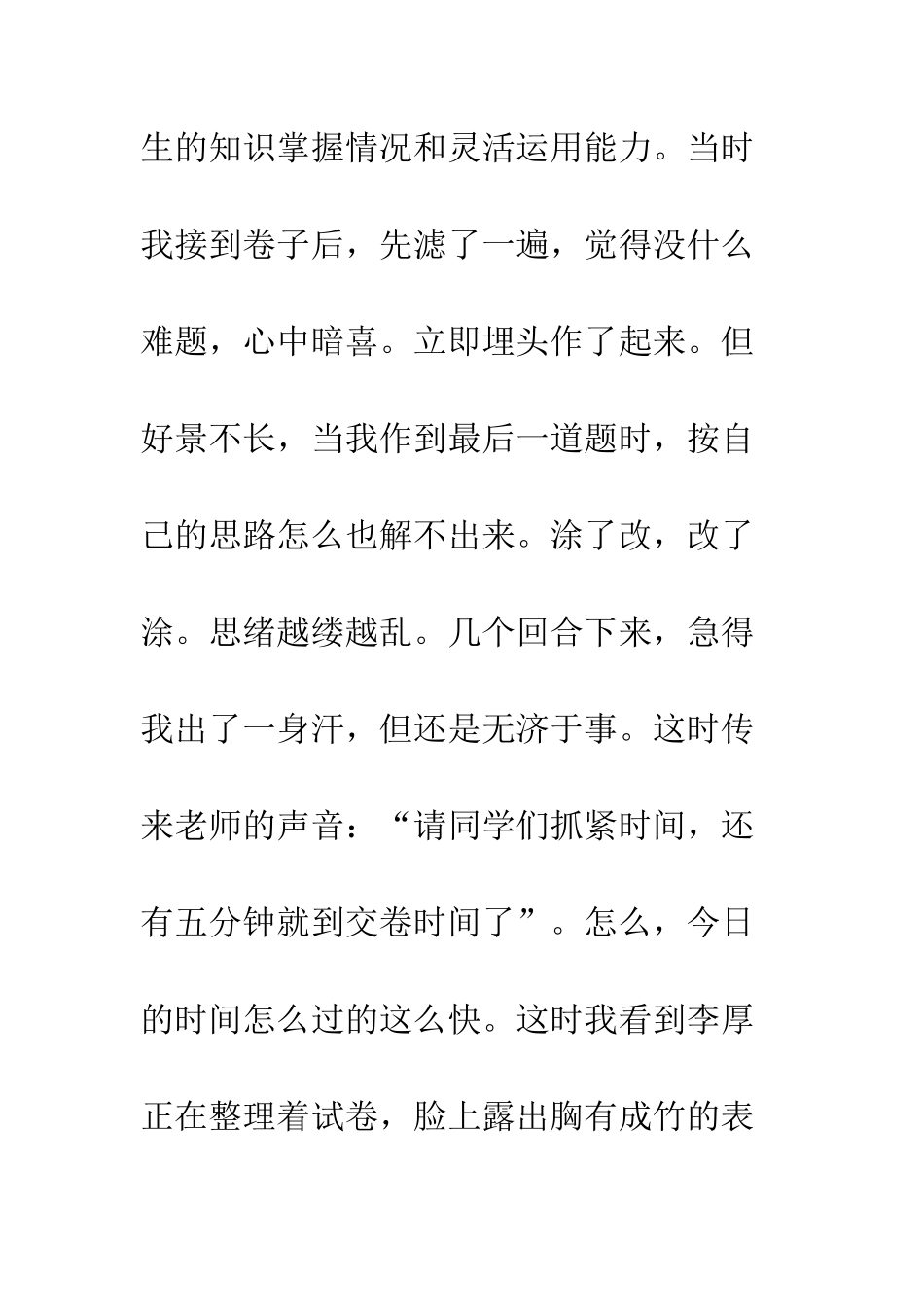 生的知识掌握情况和灵活运用能力。当时我接到卷子后，先滤了一遍，觉得没什么难题，心中暗喜。立即埋头作了起来。但好景不长，当我作到最后一道题时，按自己的思路怎么也解不出来。涂了改，改了涂。思绪越缕越乱。几个回合下来，急得我出了一身汗，但还是无济于事。这时传来老师的声音：“请同学们抓紧时间，还有五分钟就到交卷时间了”。怎么，今日的时间怎么过的这么快。这时我看到李厚正在整理着试卷，脸上露出胸有成竹的表